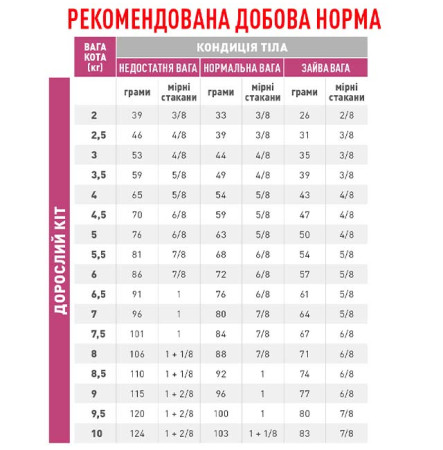 РЕКОМЕНДОВАНА ДОБОВА НОРМА

ДОРОСЛИЙ КІТ

| ВАГА КОТА (кг) | КОНДИЦІЯ ТІЛА | | | | | |
|---|---|---|---|---|---|---|
| | НЕДОСТАТНЯ ВАГА | | НОРМАЛЬНА ВАГА | | ЗАЙВА ВАГА | |
| | грами | мірні стакани | грами | мірні стакани | грами | мірні стакани |
| 2 | 39 | 3/8 | 33 | 3/8 | 26 | 2/8 |
| 2,5 | 46 | 4/8 | 39 | 3/8 | 31 | 3/8 |
| 3 | 53 | 4/8 | 44 | 4/8 | 35 | 3/8 |
| 3,5 | 59 | 5/8 | 49 | 4/8 | 39 | 3/8 |
| 4 | 65 | 5/8 | 54 | 5/8 | 43 | 4/8 |
| 4,5 | 70 | 6/8 | 59 | 5/8 | 47 | 4/8 |
| 5 | 76 | 6/8 | 63 | 5/8 | 50 | 4/8 |
| 5,5 | 81 | 7/8 | 68 | 6/8 | 54 | 5/8 |
| 6 | 86 | 7/8 | 72 | 6/8 | 57 | 5/8 |
| 6,5 | 91 | 1 | 76 | 6/8 | 61 | 5/8 |
| 7 | 96 | 1 | 80 | 7/8 | 64 | 5/8 |
| 7,5 | 101 | 1 | 84 | 7/8 | 67 | 6/8 |
| 8 | 106 | 1 + 1/8 | 88 | 7/8 | 71 | 6/8 |
| 8,5 | 110 | 1 + 1/8 | 92 | 1 | 74 | 6/8 |
| 9 | 115 | 1 + 2/8 | 96 | 1 | 77 | 6/8 |
| 9,5 | 120 | 1 + 2/8 | 100 | 1 | 80 | 7/8 |
| 10 | 124 | 1 + 2/8 | 103 | 1 + 1/8 | 83 | 7/8 |